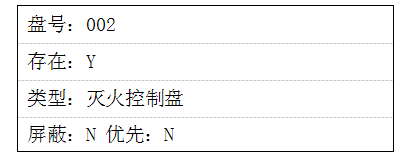 盘号：002

存在：Y

类型：灭火控制盘

屏蔽：N 优先：N